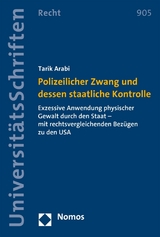 UniversitätsSchriften

Recht

905

Tarik Arabi

Polizeilicher Zwang und dessen staatliche Kontrolle

Exzessive Anwendung physischer Gewalt durch den Staat – mit rechtsvergleichenden Bezügen zu den USA

Nomos